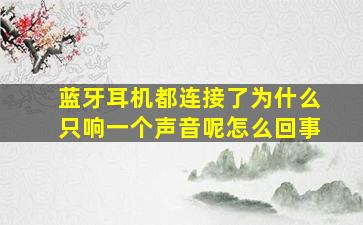 蓝牙耳机都连接了为什么只响一个声音呢怎么回事